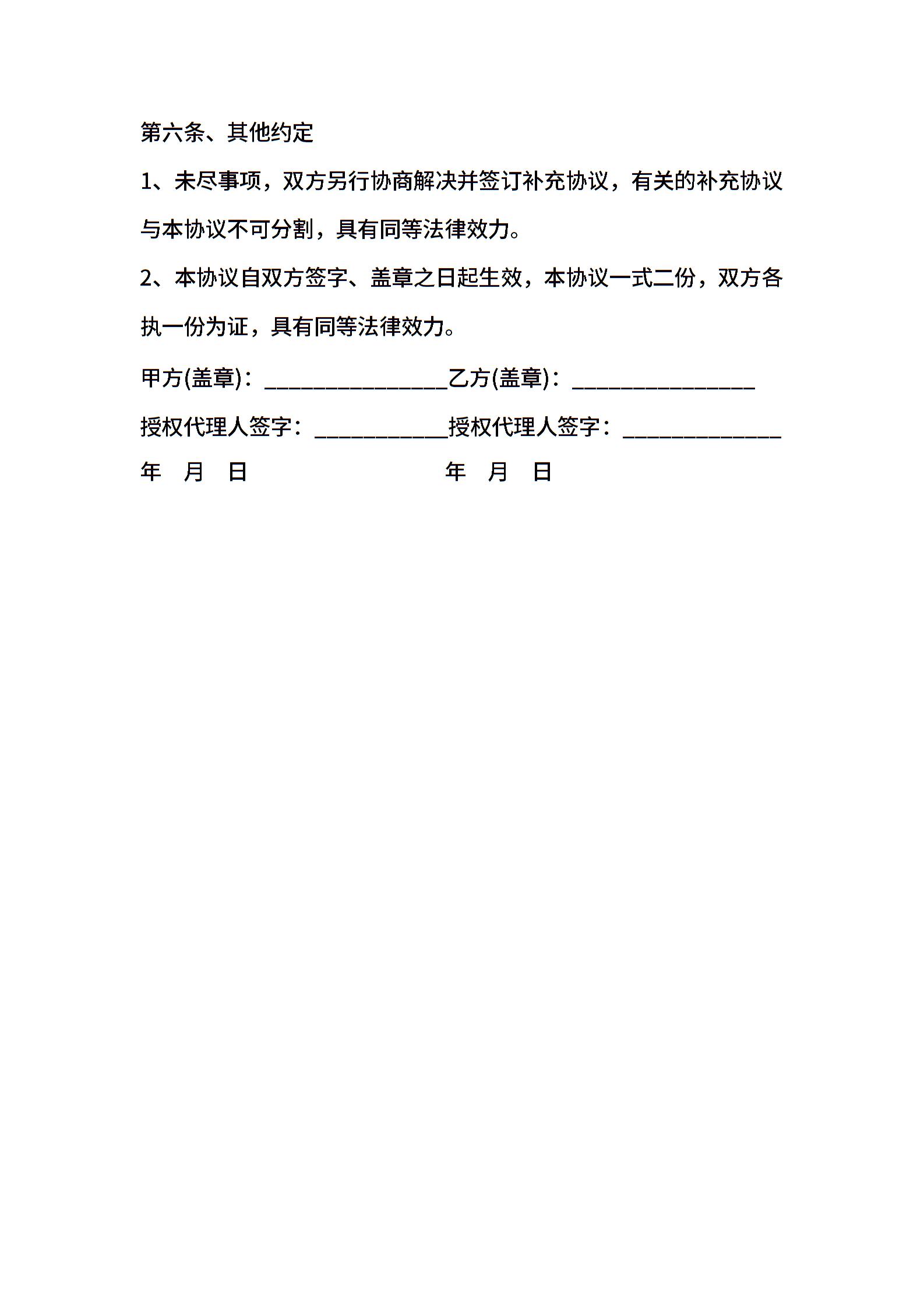 第六条、其他约定

1、未尽事项，双方另行协商解决并签订补充协议，有关的补充协议与本协议不可分割，具有同等法律效力。

2、本协议自双方签字、盖章之日起生效，本协议一式二份，双方各执一份为证，具有同等法律效力。

甲方(盖章)：________________乙方(盖章)：________________

授权代理人签字：____________授权代理人签字：______________

年 月 日 年 月 日